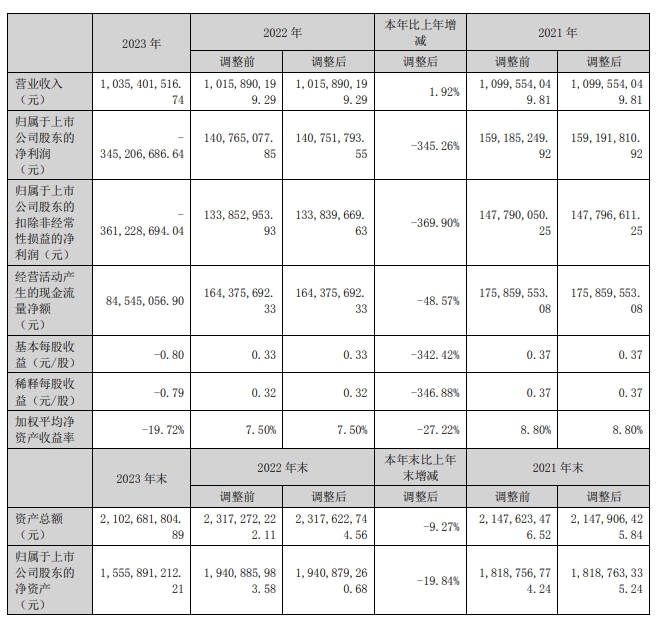 |  | 2023 年 | 2022 年 |  | 本年比上年增减 | 2021 年 |  |
|---|---|---|---|---|---|---|
|  |  | 调整前 | 调整后 | 调整后 | 调整前 | 调整后 |
| 营业收入（元） | 1,035,401,516.74 | 1,015,890,199.29 | 1,015,890,199.29 | 1.92% | 1,099,554,049.81 | 1,099,554,049.81 |
| 归属于上市公司股东的净利润（元） | -345,206,686.64 | 140,765,077.85 | 140,751,793.55 | -345.26% | 159,185,249.92 | 159,191,810.92 |
| 归属于上市公司股东的扣除非经常性损益的净利润（元） | -361,228,694.04 | 133,852,953.93 | 133,839,669.63 | -369.90% | 147,790,050.25 | 147,796,611.25 |
| 经营活动产生的现金流量净额（元） | 84,545,056.90 | 164,375,692.33 | 164,375,692.33 | -48.57% | 175,859,553.08 | 175,859,553.08 |
| 基本每股收益（元/股） | -0.80 | 0.33 | 0.33 | -342.42% | 0.37 | 0.37 |
| 稀释每股收益（元/股） | -0.79 | 0.32 | 0.32 | -346.88% | 0.37 | 0.37 |
| 加权平均净资产收益率 | -19.72% | 7.50% | 7.50% | -27.22% | 8.80% | 8.80% |
|  | 2023 年末 | 2022 年末 |  | 本年末比上年末增减 | 2021 年末 |  |
|  |  | 调整前 | 调整后 | 调整后 | 调整前 | 调整后 |
| 资产总额（元） | 2,102,681,804.89 | 2,317,272,222.11 | 2,317,622,744.56 | -9.27% | 2,147,623,476.52 | 2,147,906,425.84 |
| 归属于上市公司股东的净资产（元） | 1,555,891,212.21 | 1,940,885,983.58 | 1,940,879,260.68 | -19.84% | 1,818,756,774.24 | 1,818,763,335.24 |